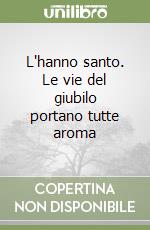 unilibro

L'hanno santo. Le vie del giubilo portano tutte aroma

COPERTINA NON DISPONIBILE